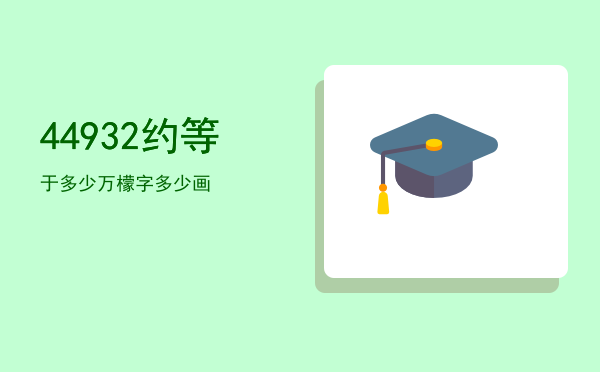 44932约等

于多少万檬字多少画